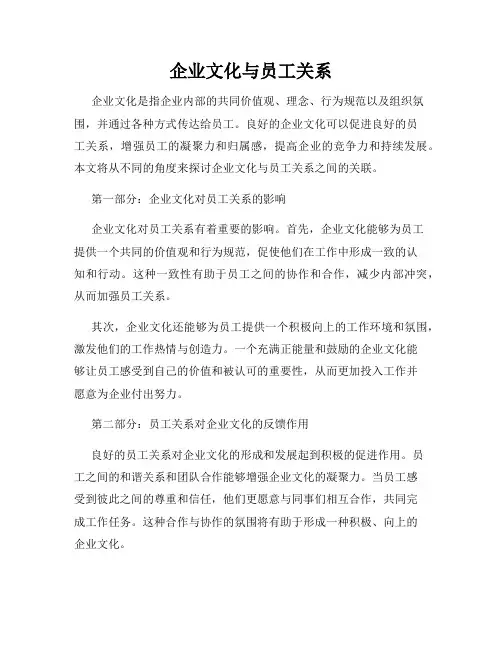 企业文化与员工关系

企业文化是指企业内部的共同价值观、理念、行为规范以及组织氛围，并通过各种方式传达给员工。良好的企业文化可以促进良好的员工关系，增强员工的凝聚力和归属感，提高企业的竞争力和持续发展。本文将从不同的角度来探讨企业文化与员工关系之间的关联。

第一部分：企业文化对员工关系的影响

企业文化对员工关系有着重要的影响。首先，企业文化能够为员工提供一个共同的价值观和行为规范，促使他们在工作中形成一致的认知和行动。这种一致性有助于员工之间的协作和合作，减少内部冲突，从而加强员工关系。

其次，企业文化还能够为员工提供一个积极向上的工作环境和氛围，激发他们的工作热情与创造力。一个充满正能量和鼓励的企业文化能够让员工感受到自己的价值和被认可的重要性，从而更加投入工作并愿意为企业付出努力。

第二部分：员工关系对企业文化的反馈作用

良好的员工关系对企业文化的形成和发展起到积极的促进作用。员工之间的和谐关系和团队合作能够增强企业文化的凝聚力。当员工感受到彼此之间的尊重和信任，他们更愿意与同事们相互合作，共同完成工作任务。这种合作与协作的氛围将有助于形成一种积极、向上的企业文化。